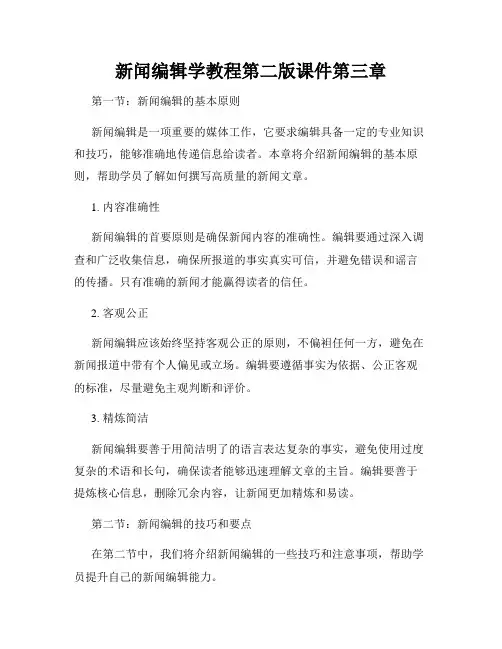 新闻编辑学教程第二版课件第三章

第一节：新闻编辑的基本原则

新闻编辑是一项重要的媒体工作，它要求编辑具备一定的专业知识和技巧，能够准确地传递信息给读者。本章将介绍新闻编辑的基本原则，帮助学员了解如何撰写高质量的新闻文章。

1. 内容准确性

新闻编辑的首要原则是确保新闻内容的准确性。编辑要通过深入调查和广泛收集信息，确保所报道的事实真实可信，并避免错误和谣言的传播。只有准确的新闻才能赢得读者的信任。

2. 客观公正

新闻编辑应该始终坚持客观公正的原则，不偏袒任何一方，避免在新闻报道中带有个人偏见或立场。编辑要遵循事实为依据、公正客观的标准，尽量避免主观判断和评价。

3. 精炼简洁

新闻编辑要善于用简洁明了的语言表达复杂的事实，避免使用过度复杂的术语和长句，确保读者能够迅速理解文章的主旨。编辑要善于提炼核心信息，删除冗余内容，让新闻更加精炼和易读。

第二节：新闻编辑的技巧和要点

在第二节中，我们将介绍新闻编辑的一些技巧和注意事项，帮助学员提升自己的新闻编辑能力。